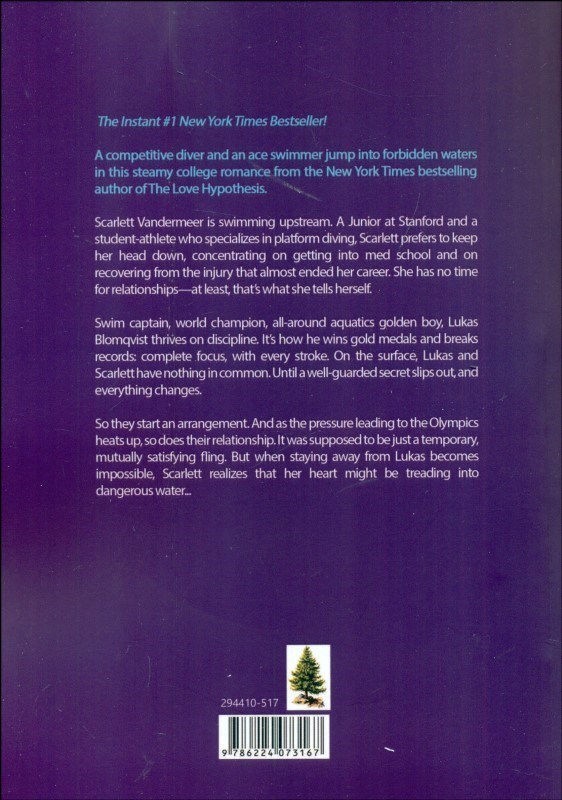 The Instant #1 New York Times Bestseller!

A competitive diver and an ace swimmer jump into forbidden waters in this steamy college romance from the New York Times bestselling author of The Love Hypothesis.

Scarlett Vandermeer is swimming upstream. A Junior at Stanford and a student-athlete who specializes in platform diving, Scarlett prefers to keep her head down, concentrating on getting into med school and on recovering from the injury that almost ended her career. She has no time for relationships—at least, that's what she tells herself.

Swim captain, world champion, all-around aquatics golden boy, Lukas Blomqvist thrives on discipline. It's how he wins gold medals and breaks records: complete focus, with every stroke. On the surface, Lukas and Scarlett have nothing in common. Until a well-guarded secret slips out, and everything changes.

So they start an arrangement. And as the pressure leading to the Olympics heats up, so does their relationship. It was supposed to be just a temporary, mutually satisfying fling. But when staying away from Lukas becomes impossible, Scarlett realizes that her heart might be treading into dangerous water...

294410-517

9 786224 073167